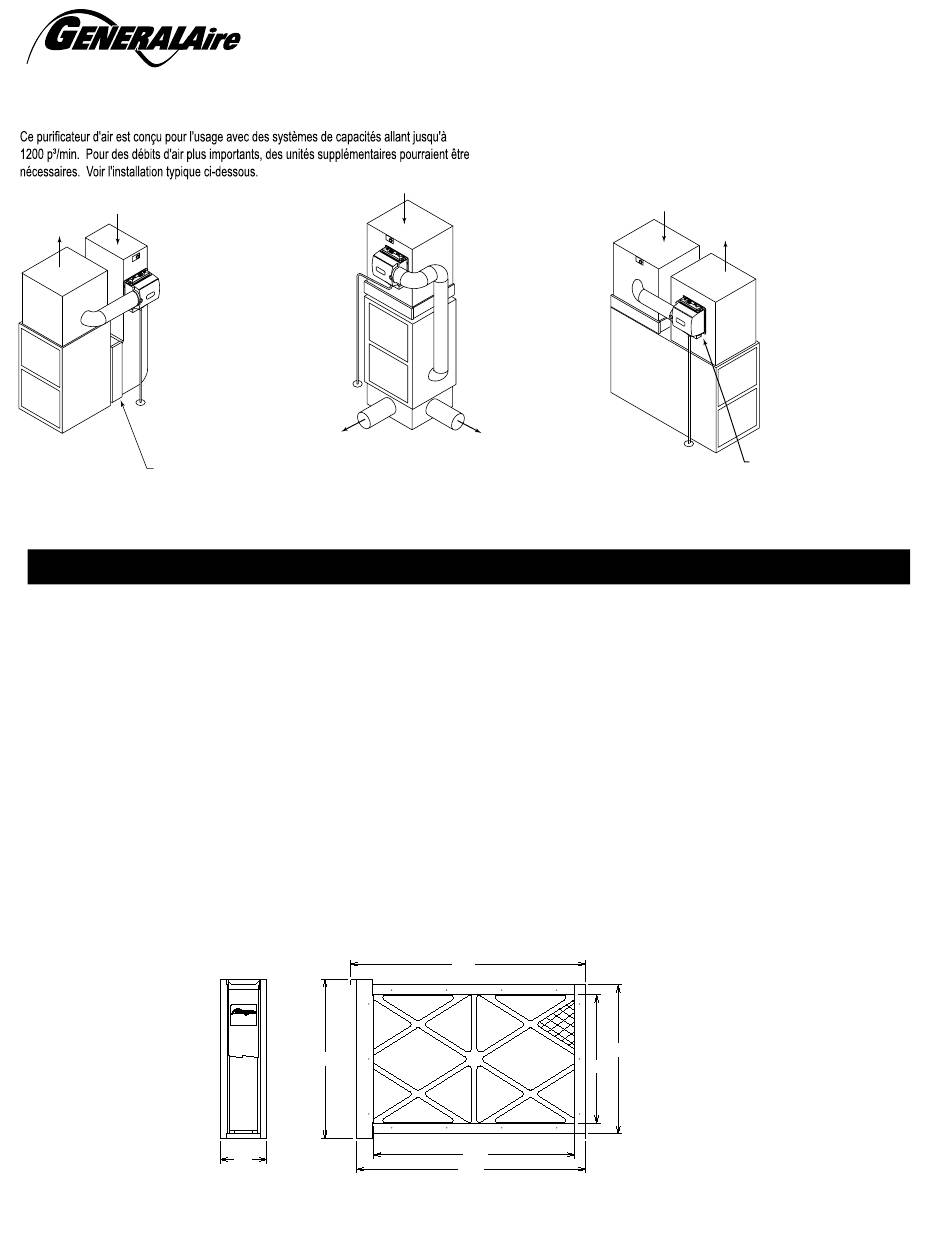 GENERALAire

Ce purificateur d'air est conçu pour l'usage avec des systèmes de capacités allant jusqu'à 1200 p³/min. Pour des débits d'air plus importants, des unités supplémentaires pourraient être nécessaires. Voir l'installation typique ci-dessous.